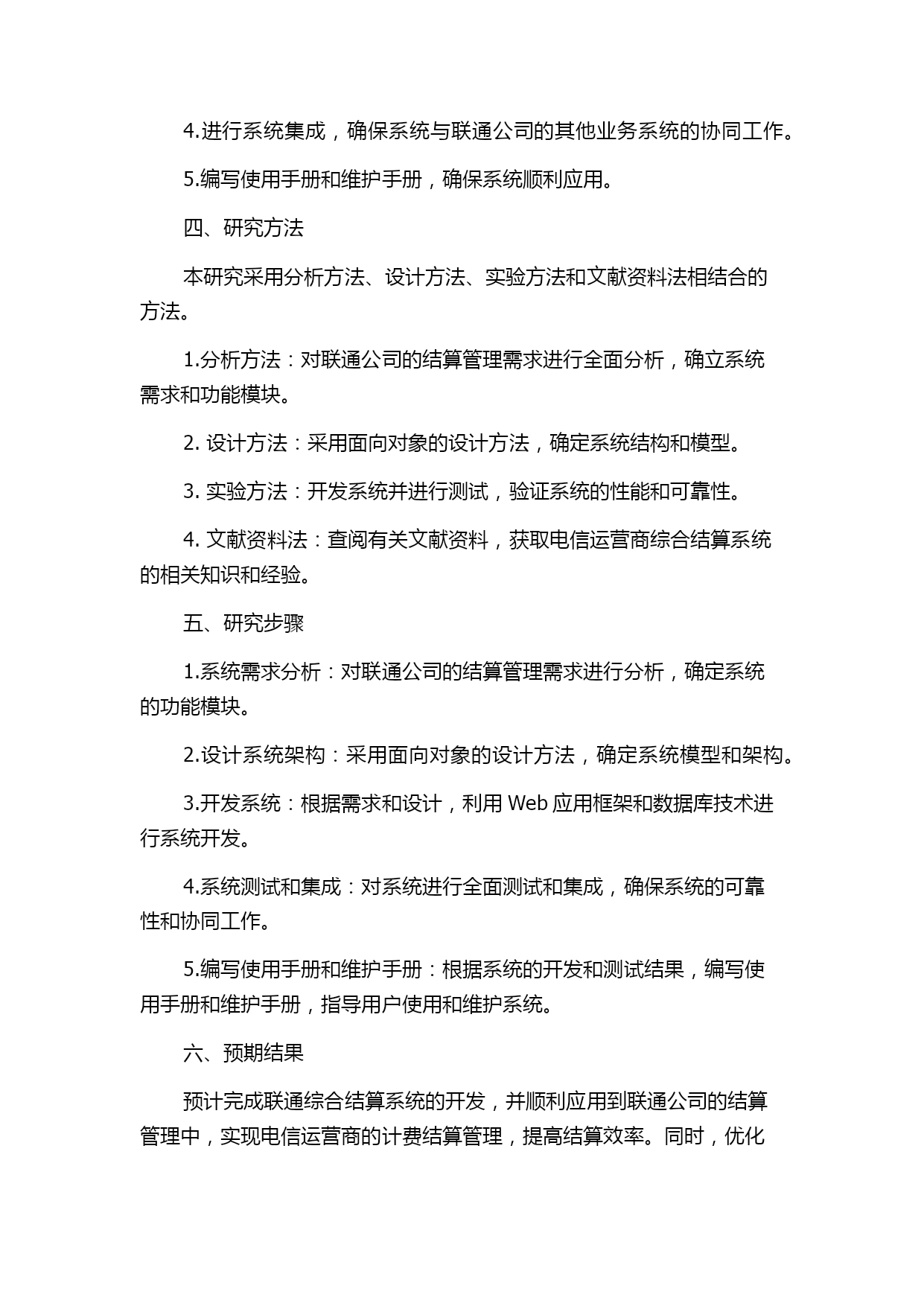 4.进行系统集成，确保系统与联通公司的其他业务系统的协同工作。

5.编写使用手册和维护手册，确保系统顺利应用。

四、研究方法

本研究采用分析方法、设计方法、实验方法和文献资料法相结合的方法。

1.分析方法：对联通公司的结算管理需求进行全面分析，确立系统需求和功能模块。

2. 设计方法：采用面向对象的设计方法，确定系统结构和模型。

3. 实验方法：开发系统并进行测试，验证系统的性能和可靠性。

4. 文献资料法：查阅有关文献资料，获取电信运营商综合结算系统的相关知识和经验。

五、研究步骤

1.系统需求分析：对联通公司的结算管理需求进行分析，确定系统的功能模块。

2.设计系统架构：采用面向对象的设计方法，确定系统模型和架构。

3.开发系统：根据需求和设计，利用 Web 应用框架和数据库技术进行系统开发。

4.系统测试和集成：对系统进行全面测试和集成，确保系统的可靠性和协同工作。

5.编写使用手册和维护手册：根据系统的开发和测试结果，编写使用手册和维护手册，指导用户使用和维护系统。

六、预期结果

预计完成联通综合结算系统的开发，并顺利应用到联通公司的结算管理中，实现电信运营商的计费结算管理，提高结算效率。同时，优化